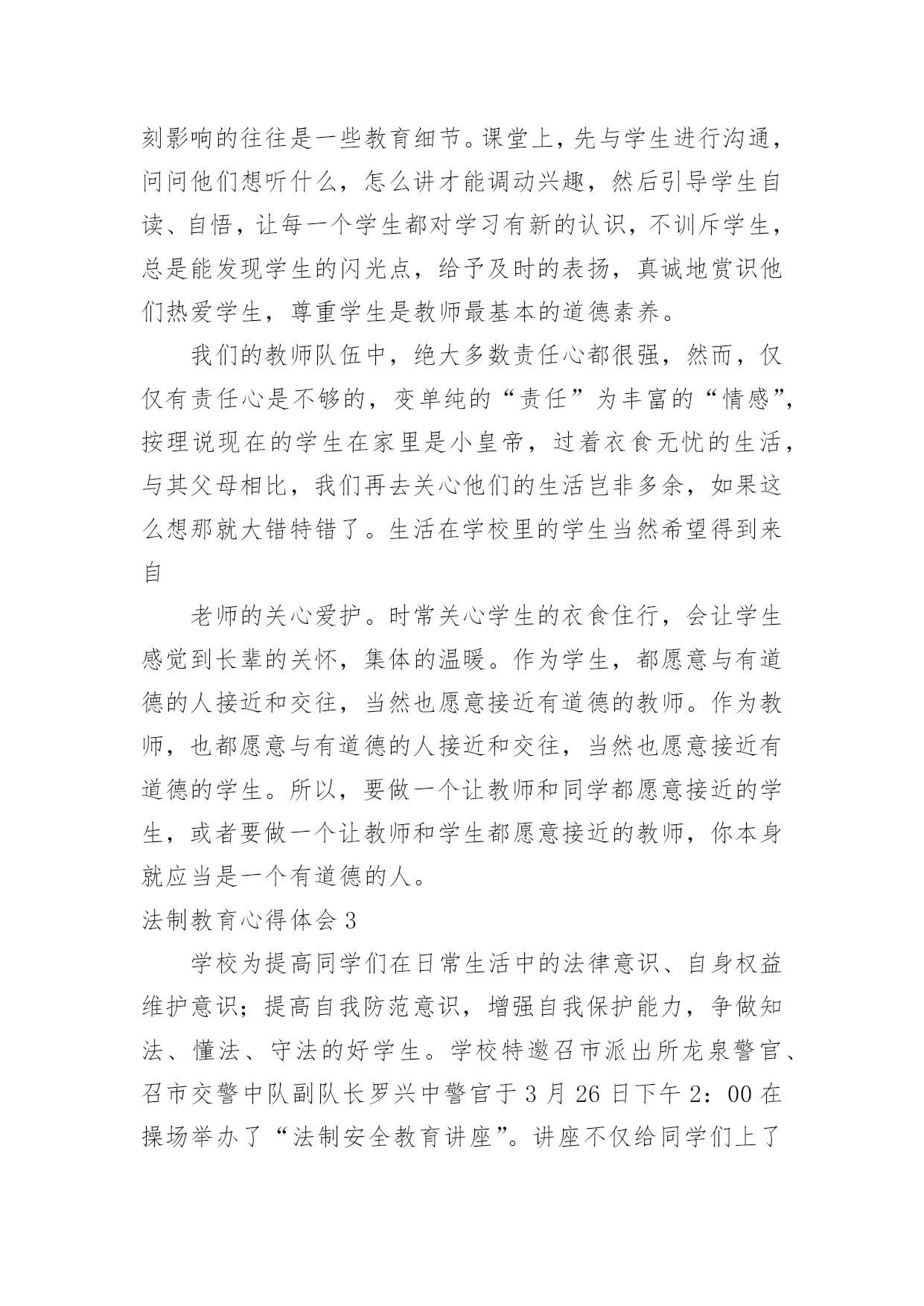 刻影响的往往是一些教育细节。课堂上，先与学生进行沟通，问问他们想听什么，怎么讲才能调动兴趣，然后引导学生自读、自悟，让每一个学生都对学习有新的认识，不训斥学生，总是能发现学生的闪光点，给予及时的表扬，真诚地赏识他们热爱学生，尊重学生是教师最基本的道德素养。

我们的教师队伍中，绝大多数责任心都很强，然而，仅仅有责任心是不够的，变单纯的“责任”为丰富的“情感”，按理说现在的学生在家里是小皇帝，过着衣食无忧的生活，与其父母相比，我们再去关心他们的生活岂非多余，如果这么想那就大错特错了。生活在学校里的学生当然希望得到来自

老师的关心爱护。时常关心学生的衣食住行，会让学生感觉到长辈的关怀，集体的温暖。作为学生，都愿意与有道德的人接近和交往，当然也愿意接近有道德的教师。作为教师，也都愿意与有道德的人接近和交往，当然也愿意接近有道德的学生。所以，要做一个让教师和同学都愿意接近的学生，或者要做一个让教师和学生都愿意接近的教师，你本身就应当是一个有道德的人。

法制教育心得体会 3

学校为提高同学们在日常生活中的法律意识、自身权益维护意识；提高自我防范意识，增强自我保护能力，争做知法、懂法、守法的好学生。学校特邀召市派出所龙泉警官、召市交警中队副队长罗兴中警官于 3 月 26 日下午 2：00 在操场举办了“法制安全教育讲座”。讲座不仅给同学们上了